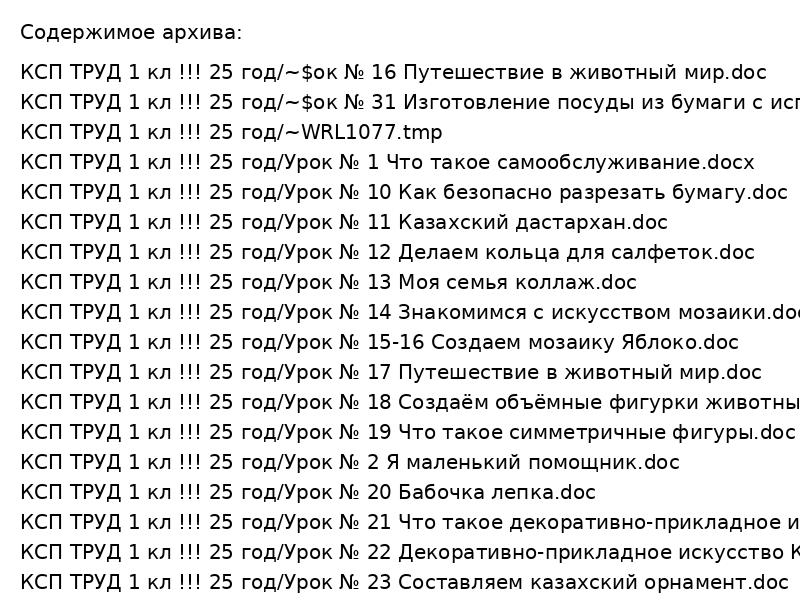 Содержимое архива:

КСП ТРУД 1 кл !!! 25 год/~$ок № 16 Путешествие в животный мир.doc
КСП ТРУД 1 кл !!! 25 год/~$ок № 31 Изготовление посуды из бумаги с исп
КСП ТРУД 1 кл !!! 25 год/~WRL1077.tmp
КСП ТРУД 1 кл !!! 25 год/Урок № 1 Что такое самообслуживание.docx
КСП ТРУД 1 кл !!! 25 год/Урок № 10 Как безопасно разрезать бумагу.doc
КСП ТРУД 1 кл !!! 25 год/Урок № 11 Казахский дастархан.doc
КСП ТРУД 1 кл !!! 25 год/Урок № 12 Делаем кольца для салфеток.doc
КСП ТРУД 1 кл !!! 25 год/Урок № 13 Моя семья коллаж.doc
КСП ТРУД 1 кл !!! 25 год/Урок № 14 Знакомимся с искусством мозаики.doc
КСП ТРУД 1 кл !!! 25 год/Урок № 15-16 Создаем мозаику Яблоко.doc
КСП ТРУД 1 кл !!! 25 год/Урок № 17 Путешествие в животный мир.doc
КСП ТРУД 1 кл !!! 25 год/Урок № 18 Создаём объёмные фигурки животны
КСП ТРУД 1 кл !!! 25 год/Урок № 19 Что такое симметричные фигуры.doc
КСП ТРУД 1 кл !!! 25 год/Урок № 2 Я маленький помощник.doc
КСП ТРУД 1 кл !!! 25 год/Урок № 20 Бабочка лепка.doc
КСП ТРУД 1 кл !!! 25 год/Урок № 21 Что такое декоративно-прикладное и
КСП ТРУД 1 кл !!! 25 год/Урок № 22 Декоративно-прикладное искусство К
КСП ТРУД 1 кл !!! 25 год/Урок № 23 Составляем казахский орнамент.doc